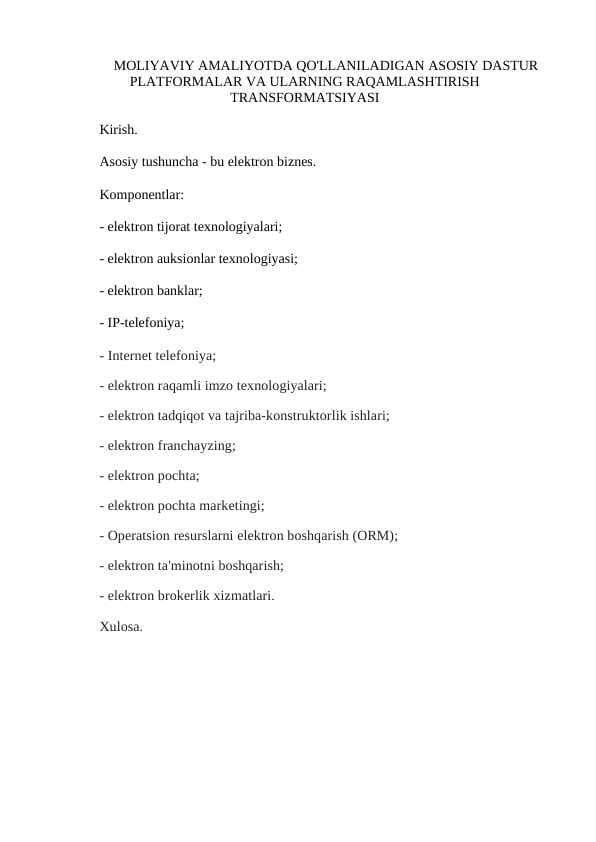 MOLIYAVIY AMALIYOTDA QO'LLANILADIGAN ASOSIY DASTUR PLATFORMALAR VA ULARNING RAQAMLASHTIRISH TRANSFORMATSIYASI

Kirish.

Asosiy tushuncha - bu elektron biznes.

Komponentlar:

- elektron tijorat texnologiyalari;

- elektron auksionlar texnologiyasi;

- elektron banklar;

- IP-telefoniya;

- Internet telefoniya;

- elektron raqamli imzo texnologiyalari;

- elektron tadqiqot va tajriba-konstruktorlik ishlari;

- elektron franchayzing;

- elektron pochta;

- elektron pochta marketingi;

- Operatsion resurslarni elektron boshqarish (ORM);

- elektron ta'minotni boshqarish;

- elektron brokerlik xizmatlari.

Xulosa.